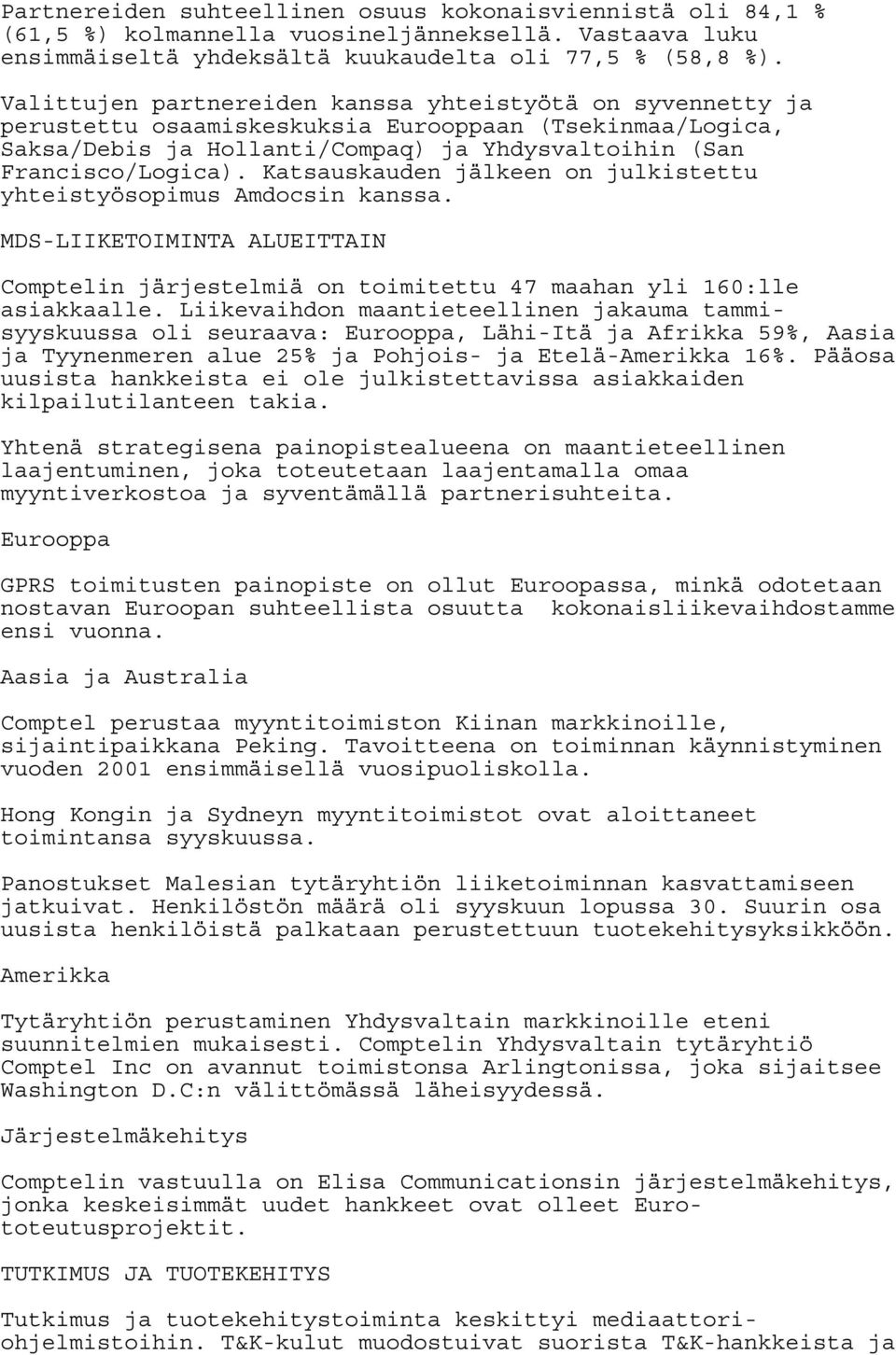 Partnereiden suhteellinen osuus kokonaisviennistä oli 84,1 % (61,5 %) kolmannella vuosineljänneksellä. Vastaava luku ensimmäiseltä yhdeksältä kuukaudelta oli 77,5 % (58,8 %).

Valittujen partnereiden kanssa yhteistyötä on syvennetty ja perustettu osaamiskeskuksia Eurooppaan (Tsekinmaa/Logica, Saksa/Debis ja Hollanti/Compaq) ja Yhdysvaltoihin (San Francisco/Logica). Katsauskauden jälkeen on julkistettu yhteistyösopimus Amdocsin kanssa.

MDS-LIIKETOIMINTA ALUEITTAIN

Comptelin järjestelmiä on toimitettu 47 maahan yli 160:lle asiakkaalle. Liikevaihdon maantieteellinen jakauma tammi-syyskuussa oli seuraava: Eurooppa, Lähi-Itä ja Afrikka 59%, Aasia ja Tyynenmeren alue 25% ja Pohjois- ja Etelä-Amerikka 16%. Pääosa uusista hankkeista ei ole julkistettavissa asiakkaiden kilpailutilanteen takia.

Yhtenä strategisena painopistealueena on maantieteellinen laajentuminen, joka toteutetaan laajentamalla omaa myyntiverkostoa ja syventämällä partnerisuhteita.

Eurooppa

GPRS toimitusten painopiste on ollut Euroopassa, minkä odotetaan nostavan Euroopan suhteellista osuutta kokonaisliikevaihdostamme ensi vuonna.

Aasia ja Australia

Comptel perustaa myyntitoimiston Kiinan markkinoille, sijaintipaikkana Peking. Tavoitteena on toiminnan käynnistyminen vuoden 2001 ensimmäisellä vuosipuoliskolla.

Hong Kongin ja Sydneyn myyntitoimistot ovat aloittaneet toimintansa syyskuussa.

Panostukset Malesian tytäryhtiön liiketoiminnan kasvattamiseen jatkuivat. Henkilöstön määrä oli syyskuun lopussa 30. Suurin osa uusista henkilöistä palkataan perustettuun tuotekehitysyksikköön.

Amerikka

Tytäryhtiön perustaminen Yhdysvaltain markkinoille eteni suunnitelmien mukaisesti. Comptelin Yhdysvaltain tytäryhtiö Comptel Inc on avannut toimistonsa Arlingtonissa, joka sijaitsee Washington D.C:n välittömässä läheisyydessä.

Järjestelmäkehitys

Comptelin vastuulla on Elisa Communicationsin järjestelmäkehitys, jonka keskeisimmät uudet hankkeet ovat olleet Euro-toteutusprojektit.

TUTKIMUS JA TUOTEKEHITYS

Tutkimus ja tuotekehitystoiminta keskittyi mediaattori-ohjelmistoihin. T&K-kulut muodostuivat suorista T&K-hankkeista ja